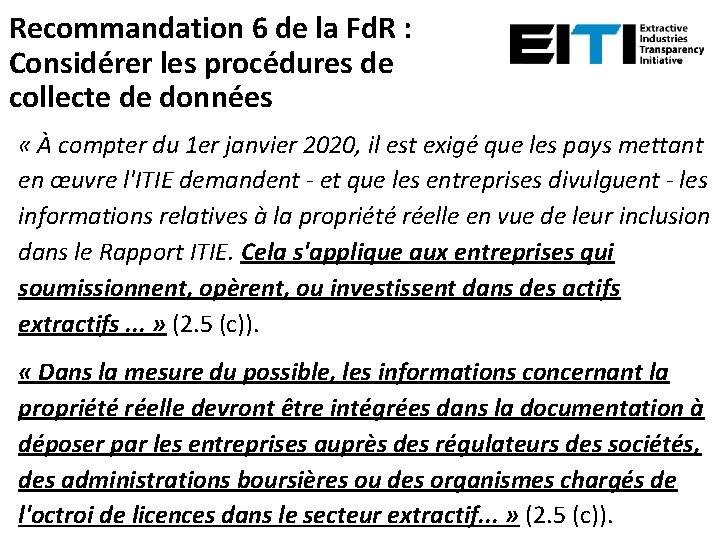 Recommandation 6 de la FdR : Considérer les procédures de collecte de données

EITI Extractive Industries Transparency Initiative

« À compter du 1er janvier 2020, il est exigé que les pays mettant en œuvre l'ITIE demandent - et que les entreprises divulguent - les informations relatives à la propriété réelle en vue de leur inclusion dans le Rapport ITIE. Cela s'applique aux entreprises qui soumissionnent, opèrent, ou investissent dans des actifs extractifs ... » (2.5 (c)).

« Dans la mesure du possible, les informations concernant la propriété réelle devront être intégrées dans la documentation à déposer par les entreprises auprès des régulateurs des sociétés, des administrations boursières ou des organismes chargés de l'octroi de licences dans le secteur extractif... » (2.5 (c)).